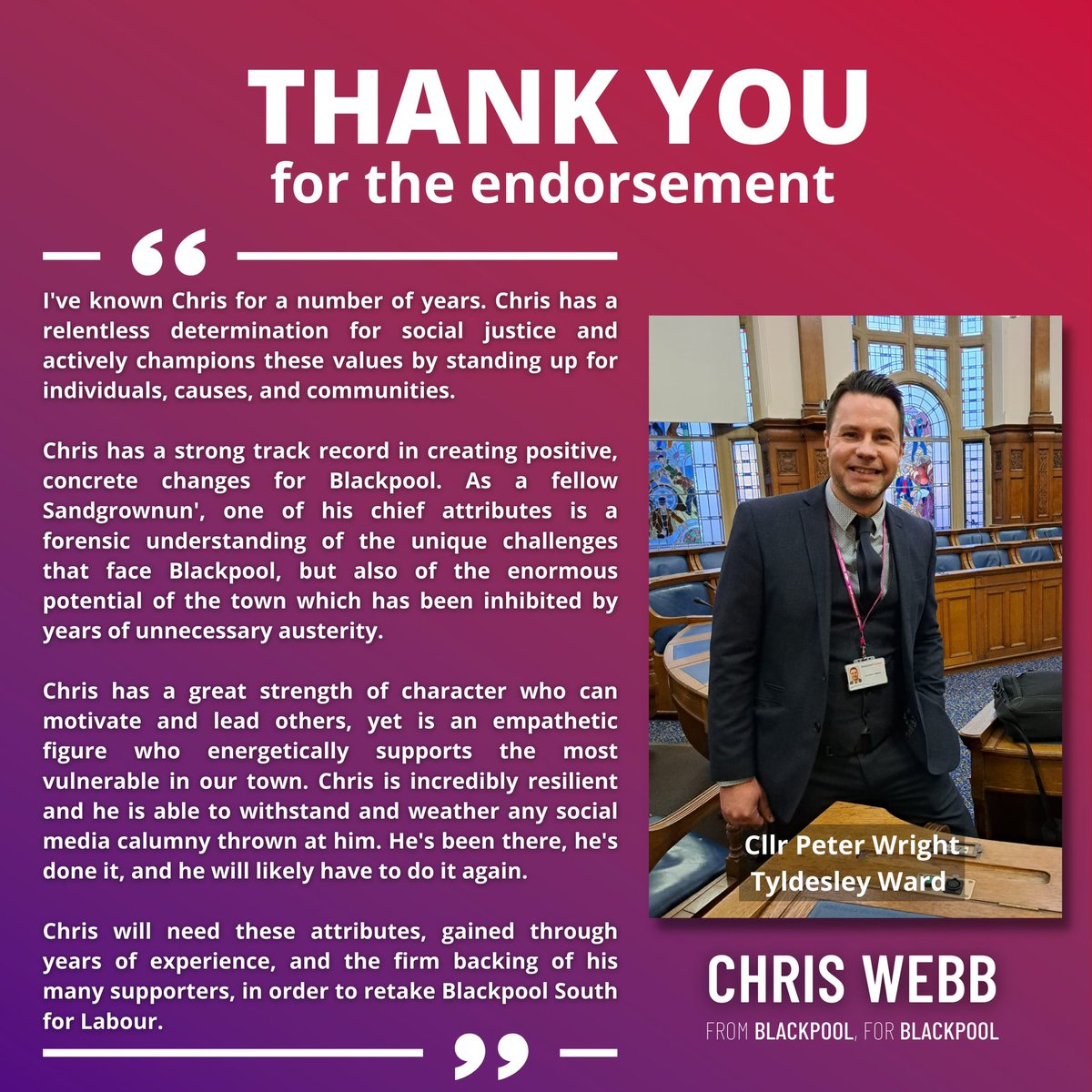 THANK YOU
for the endorsement

“

I've known Chris for a number of years. Chris has a relentless determination for social justice and actively champions these values by standing up for individuals, causes, and communities.

Chris has a strong track record in creating positive, concrete changes for Blackpool. As a fellow Sandgrownun', one of his chief attributes is a forensic understanding of the unique challenges that face Blackpool, but also of the enormous potential of the town which has been inhibited by years of unnecessary austerity.

Chris has a great strength of character who can motivate and lead others, yet is an empathetic figure who energetically supports the most vulnerable in our town. Chris is incredibly resilient and he is able to withstand and weather any social media calumny thrown at him. He's been there, he's done it, and he will likely have to do it again.

Chris will need these attributes, gained through years of experience, and the firm backing of his many supporters, in order to retake Blackpool South for Labour.

”

Cllr Peter Wright
Tyldesley Ward

CHRIS WEBB
FROM BLACKPOOL, FOR BLACKPOOL